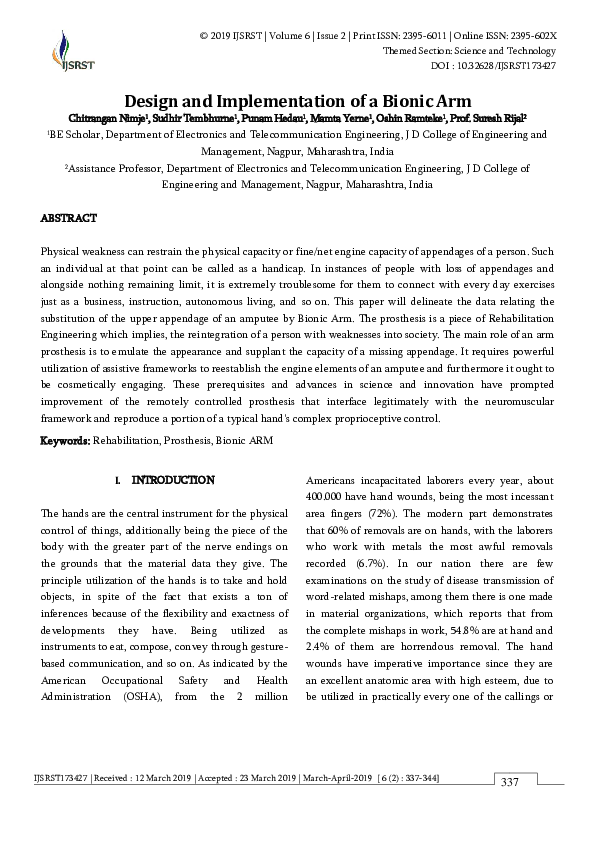 IJSRST

© 2019 IJSRST | Volume 6 | Issue 2 | Print ISSN: 2395-6011 | Online ISSN: 2395-602X
Themed Section: Science and Technology
DOI : 10.32628/IJSRST173427

Design and Implementation of a Bionic Arm

Chitrangan Nimje¹, Sudhir Tembhurne¹, Punam Hedau¹, Mamta Yerne¹, Oshin Ramteke¹, Prof. Suresh Rijal²
¹BE Scholar, Department of Electronics and Telecommunication Engineering, J D College of Engineering and Management, Nagpur, Maharashtra, India
²Assistance Professor, Department of Electronics and Telecommunication Engineering, J D College of Engineering and Management, Nagpur, Maharashtra, India

ABSTRACT

Physical weakness can restrain the physical capacity or fine/net engine capacity of appendages of a person. Such an individual at that point can be called as a handicap. In instances of people with loss of appendages and alongside nothing remaining limit, it is extremely troublesome for them to connect with every day exercises just as a business, instruction, autonomous living, and so on. This paper will delineate the data relating the substitution of the upper appendage of an amputee by Bionic Arm. The prosthesis is a piece of Rehabilitation Engineering which implies, the reintegration of a person with weaknesses into society. The main role of an arm prosthesis is to emulate the appearance and supplant the capacity of a missing appendage. It requires powerful utilization of assistive frameworks to reestablish the engine elements of an amputee and furthermore it ought to be cosmetically engaging. These prerequisites and advances in science and innovation have prompted improvement of the remotely controlled prosthesis that interface legitimately with the neuromuscular framework and reproduce a portion of a typical hand's complex proprioceptive control.

Keywords: Rehabilitation, Prosthesis, Bionic ARM

I. INTRODUCTION

The hands are the central instrument for the physical control of things, additionally being the piece of the body with the greater part of the nerve endings on the grounds that the material data they give. The principle utilization of the hands is to take and hold objects, in spite of the fact that exists a ton of inferences because of the flexibility and exactness of developments they have. Being utilized as instruments to eat, compose, convey through gesture-based communication, and so on. As indicated by the American Occupational Safety and Health Administration (OSHA), from the 2 million Americans incapacitated laborers every year, about 400.000 have hand wounds, being the most incessant area fingers (72%). The modern part demonstrates that 60% of removals are on hands, with the laborers who work with metals the most awful removals recorded (6.7%). In our nation there are few examinations on the study of disease transmission of word-related mishaps, among them there is one made in material organizations, which reports that from the complete mishaps in work, 54.8% are at hand and 2.4% of them are horrendous removal. The hand wounds have imperative importance since they are an excellent anatomic area with high esteem, due to be utilized in practically every one of the callings or

IJSRST173427 | Received : 12 March 2019 | Accepted : 23 March 2019 | March-April-2019 [ 6 (2) : 337-344]
337